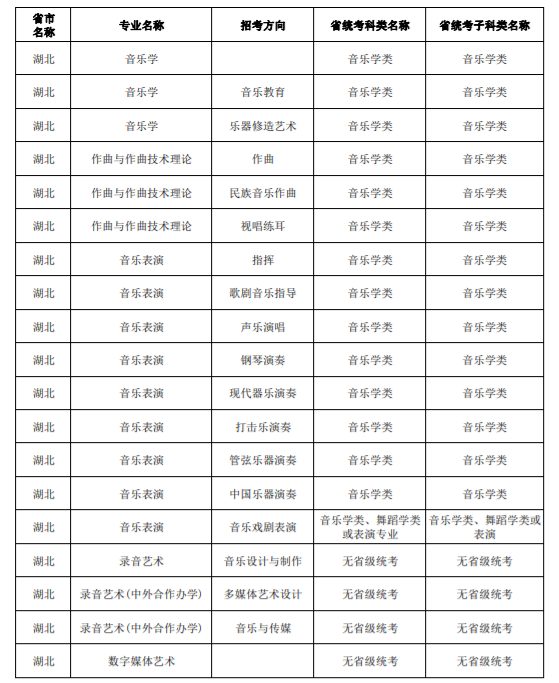 | 省市名称 | 专业名称 | 招考方向 | 省统考科类名称 | 省统考子科类名称 |
|---|---|---|---|---|
| 湖北 | 音乐学 | | 音乐学类 | 音乐学类 |
| 湖北 | 音乐学 | 音乐教育 | 音乐学类 | 音乐学类 |
| 湖北 | 音乐学 | 乐器修造艺术 | 音乐学类 | 音乐学类 |
| 湖北 | 作曲与作曲技术理论 | 作曲 | 音乐学类 | 音乐学类 |
| 湖北 | 作曲与作曲技术理论 | 民族音乐作曲 | 音乐学类 | 音乐学类 |
| 湖北 | 作曲与作曲技术理论 | 视唱练耳 | 音乐学类 | 音乐学类 |
| 湖北 | 音乐表演 | 指挥 | 音乐学类 | 音乐学类 |
| 湖北 | 音乐表演 | 歌剧音乐指导 | 音乐学类 | 音乐学类 |
| 湖北 | 音乐表演 | 声乐演唱 | 音乐学类 | 音乐学类 |
| 湖北 | 音乐表演 | 钢琴演奏 | 音乐学类 | 音乐学类 |
| 湖北 | 音乐表演 | 现代器乐演奏 | 音乐学类 | 音乐学类 |
| 湖北 | 音乐表演 | 打击乐演奏 | 音乐学类 | 音乐学类 |
| 湖北 | 音乐表演 | 管弦乐器演奏 | 音乐学类 | 音乐学类 |
| 湖北 | 音乐表演 | 中国乐器演奏 | 音乐学类 | 音乐学类 |
| 湖北 | 音乐表演 | 音乐戏剧表演 | 音乐学类、舞蹈学类或表演专业 | 音乐学类、舞蹈学类或表演 |
| 湖北 | 录音艺术 | 音乐设计与制作 | 无省级统考 | 无省级统考 |
| 湖北 | 录音艺术(中外合作办学) | 多媒体艺术设计 | 无省级统考 | 无省级统考 |
| 湖北 | 录音艺术(中外合作办学) | 音乐与传媒 | 无省级统考 | 无省级统考 |
| 湖北 | 数字媒体艺术 | | 无省级统考 | 无省级统考 |